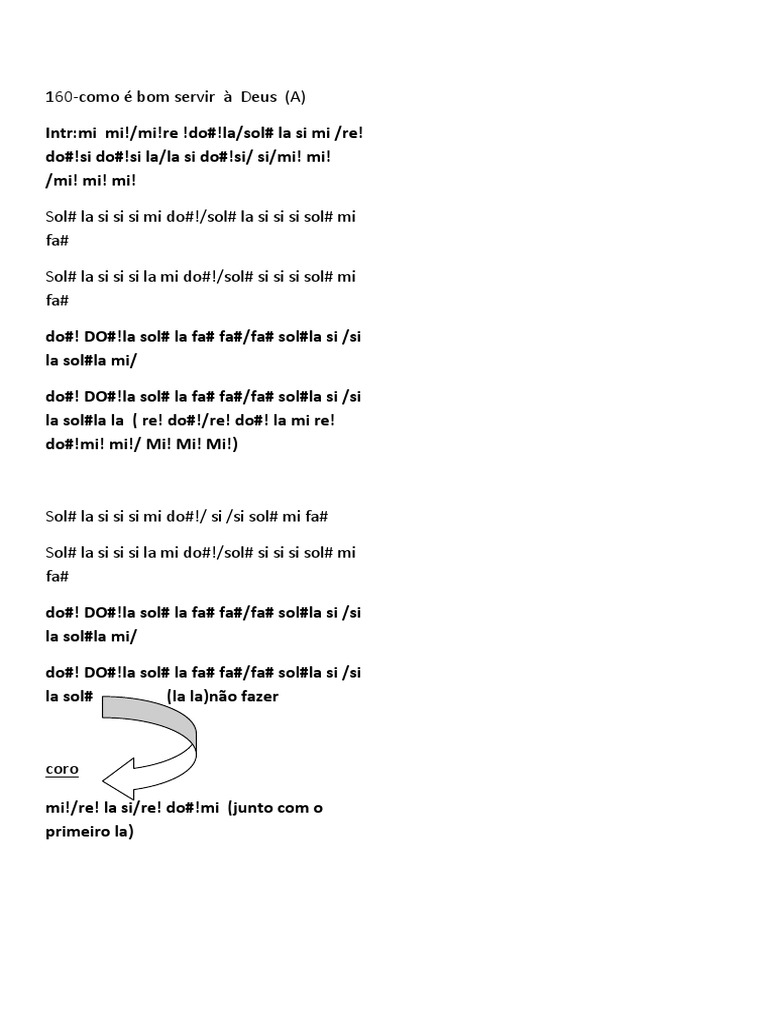 160-como é bom servir à Deus (A)

Intr:mi mi!/mi!re !do#!la/sol# la si mi /re! do#!si do#!si la/la si do#!si/ si/mi! mi! /mi! mi! mi!

Sol# la si si si mi do#!/sol# la si si si sol# mi fa#

Sol# la si si si la mi do#!/sol# si si si sol# mi fa#

do#! DO#!la sol# la fa# fa#/fa# sol#la si /si la sol#la mi/

do#! DO#!la sol# la fa# fa#/fa# sol#la si /si la sol#la la ( re! do#!/re! do#! la mi re! do#!mi! mi!/ Mi! Mi! Mi!)

Sol# la si si si mi do#!/ si /si sol# mi fa#

Sol# la si si si la mi do#!/sol# si si si sol# mi fa#

do#! DO#!la sol# la fa# fa#/fa# sol#la si /si la sol#la mi/

do#! DO#!la sol# la fa# fa#/fa# sol#la si /si la sol# (la la)não fazer

coro

mi!/re! la si/re! do#!mi (junto com o primeiro la)